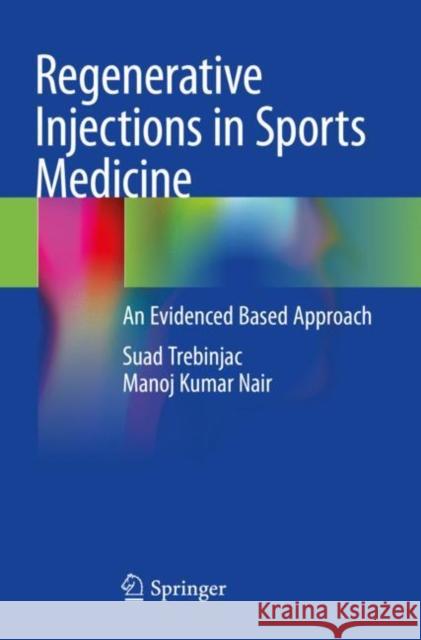 Regenerative Injections in Sports Medicine

An Evidenced Based Approach

Suad Trebinjac
Manoj Kumar Nair

Springer